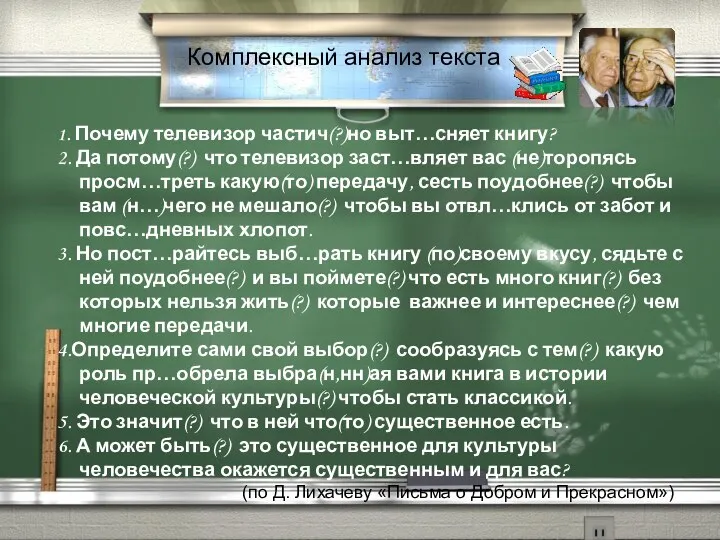 Комплексный анализ текста

1. Почему телевизор частич(?)но выт…сняет книгу?

2. Да потому(?) что телевизор заст…вляет вас (не)торопясь просм…треть какую(то) передачу, сесть поудобнее(?) чтобы вам (н…)чего не мешало(?) чтобы вы отвл…клись от забот и повс…дневных хлопот.

3. Но пост…райтесь выб…рать книгу (по)своему вкусу, сядьте с ней поудобнее(?) и вы поймете(?) что есть много книг(?) без которых нельзя жить(?) которые важнее и интереснее(?) чем многие передачи.

4. Определите сами свой выбор(?) сообразуясь с тем(?) какую роль пр…обрела выбра(н,нн)ая вами книга в истории человеческой культуры(?) чтобы стать классикой.

5. Это значит(?) что в ней что(то) существенное есть.

6. А может быть(?) это существенное для культуры человечества окажется существенным и для вас?

(по Д. Лихачеву «Письма о Добром и Прекрасном»)